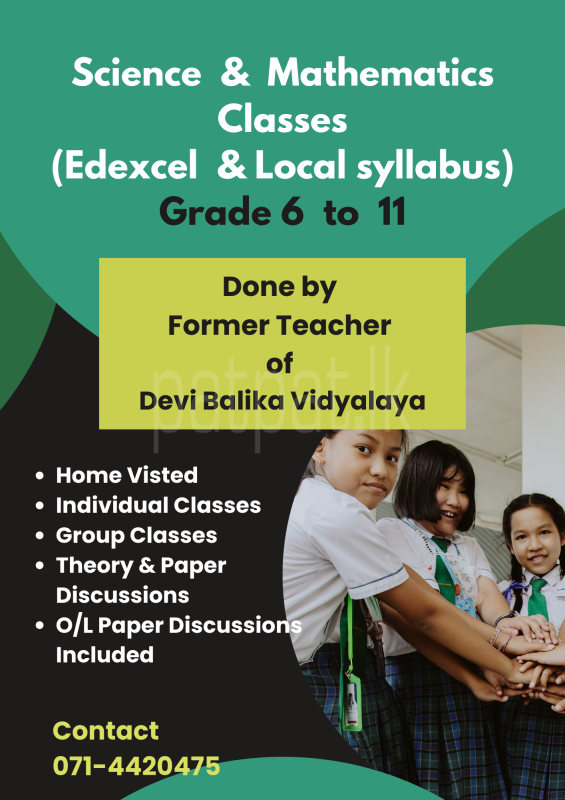 Science & Mathematics Classes (Edexcel & Local syllabus)
Grade 6 to 11

Done by
Former Teacher
of
Devi Balika Vidyalaya

patpat.lk

• Home Visted
• Individual Classes
• Group Classes
• Theory & Paper Discussions
• O/L Paper Discussions Included

Contact
071-4420475